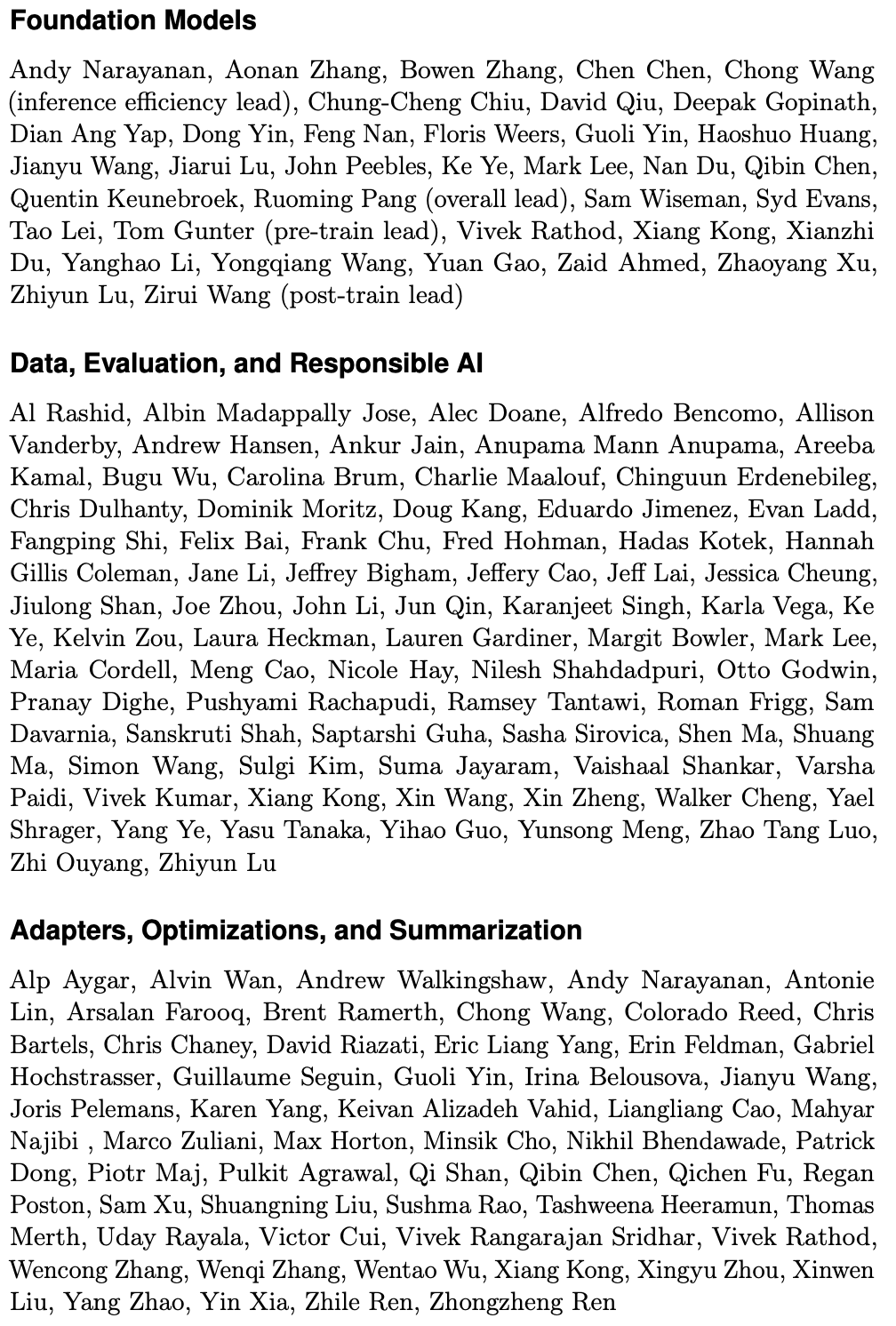 Foundation Models

Andy Narayanan, Aonan Zhang, Bowen Zhang, Chen Chen, Chong Wang (inference efficiency lead), Chung-Cheng Chiu, David Qiu, Deepak Gopinath, Dian Ang Yap, Dong Yin, Feng Nan, Floris Weers, Guoli Yin, Haoshuo Huang, Jianyu Wang, Jiarui Lu, John Peebles, Ke Ye, Mark Lee, Nan Du, Qibin Chen, Quentin Keunebroek, Ruoming Pang (overall lead), Sam Wiseman, Syd Evans, Tao Lei, Tom Gunter (pre-train lead), Vivek Rathod, Xiang Kong, Xianzhi Du, Yanghao Li, Yongqiang Wang, Yuan Gao, Zaid Ahmed, Zhaoyang Xu, Zhiyun Lu, Zirui Wang (post-train lead)

Data, Evaluation, and Responsible AI

Al Rashid, Albin Madappally Jose, Alec Doane, Alfredo Bencomo, Allison Vanderby, Andrew Hansen, Ankur Jain, Anupama Mann Anupama, Areeba Kamal, Bugu Wu, Carolina Brum, Charlie Maalouf, Chinguun Erdenebileg, Chris Dulhanty, Dominik Moritz, Doug Kang, Eduardo Jimenez, Evan Ladd, Fangping Shi, Felix Bai, Frank Chu, Fred Hohman, Hadas Kotek, Hannah Gillis Coleman, Jane Li, Jeffrey Bigham, Jeffery Cao, Jeff Lai, Jessica Cheung, Jiulong Shan, Joe Zhou, John Li, Jun Qin, Karanjeet Singh, Karla Vega, Ke Ye, Kelvin Zou, Laura Heckman, Lauren Gardiner, Margit Bowler, Mark Lee, Maria Cordell, Meng Cao, Nicole Hay, Nilesh Shahdadpuri, Otto Godwin, Pranay Dighe, Pushyami Rachapudi, Ramsey Tantawi, Roman Frigg, Sam Davarnia, Sanskruti Shah, Saptarshi Guha, Sasha Sirovica, Shen Ma, Shuang Ma, Simon Wang, Sulgi Kim, Suma Jayaram, Vaishaal Shankar, Varsha Paidi, Vivek Kumar, Xiang Kong, Xin Wang, Xin Zheng, Walker Cheng, Yael Shrager, Yang Ye, Yasu Tanaka, Yihao Guo, Yunsong Meng, Zhao Tang Luo, Zhi Ouyang, Zhiyun Lu

Adapters, Optimizations, and Summarization

Alp Aygar, Alvin Wan, Andrew Walkingshaw, Andy Narayanan, Antonie Lin, Arsalan Farooq, Brent Ramerth, Chong Wang, Colorado Reed, Chris Bartels, Chris Chaney, David Riazati, Eric Liang Yang, Erin Feldman, Gabriel Hochstrasser, Guillaume Seguin, Guoli Yin, Irina Belousova, Jianyu Wang, Joris Pelemans, Karen Yang, Keivan Alizadeh Vahid, Liangliang Cao, Mahyar Najibi , Marco Zuliani, Max Horton, Minsik Cho, Nikhil Bhendawade, Patrick Dong, Piotr Maj, Pulkit Agrawal, Qi Shan, Qibin Chen, Qichen Fu, Regan Poston, Sam Xu, Shuangning Liu, Sushma Rao, Tashweena Heeramun, Thomas Merth, Uday Rayala, Victor Cui, Vivek Rangarajan Sridhar, Vivek Rathod, Wencong Zhang, Wenqi Zhang, Wentao Wu, Xiang Kong, Xingyu Zhou, Xinwen Liu, Yang Zhao, Yin Xia, Zhile Ren, Zhongzheng Ren